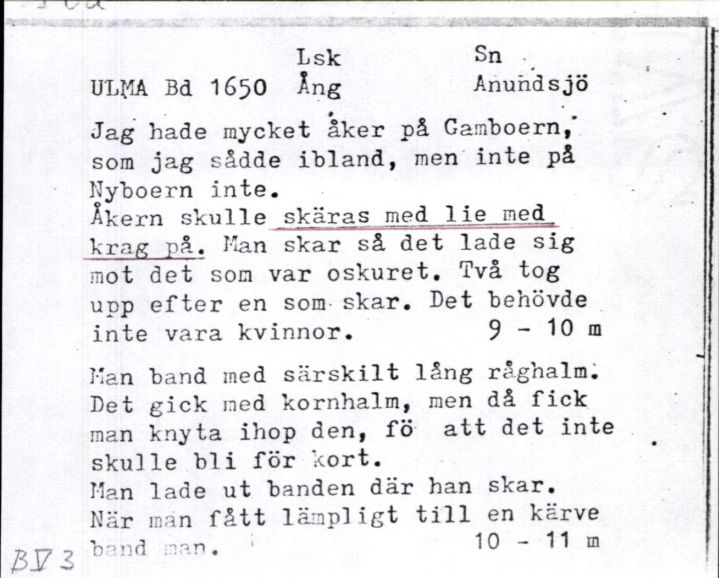 Lsk Sn
ULMA Bd 1650 Ång Anundsjö

Jag hade mycket åker på Gamboern, som jag sådde ibland, men inte på Nyboern inte.
Åkern skulle skäras med lie med krag på. Man skar så det lade sig mot det som var oskuret. Två tog upp efter en som skar. Det behövde inte vara kvinnor. 9 - 10 m

Man band med särskilt lång råghalm. Det gick med kornhalm, men då fick man knyta ihop den, fö att det inte skulle bli för kort.
Man lade ut banden där han skar.
När man fått lämpligt till en kärve band man. 10 - 11 m

BV3